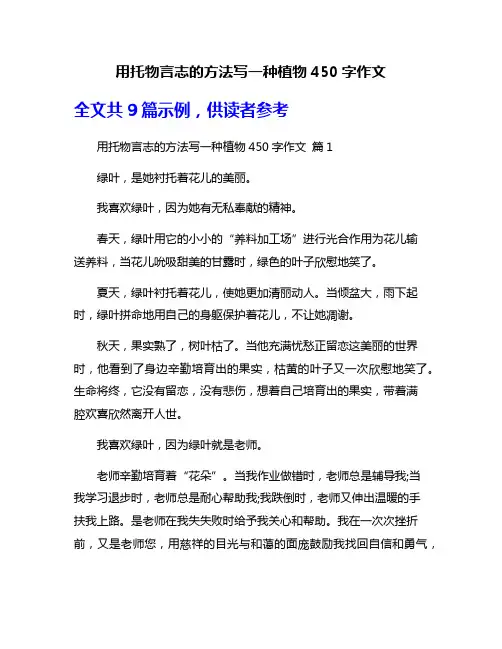 用托物言志的方法写一种植物 450 字作文

全文共 9 篇示例，供读者参考

用托物言志的方法写一种植物 450 字作文 篇 1

绿叶，是她衬托着花儿的美丽。

我喜欢绿叶，因为她有无私奉献的精神。

春天，绿叶用它的小小的“养料加工场”进行光合作用为花儿输送养料，当花儿吮吸甜美的甘露时，绿色的叶子欣慰地笑了。

夏天，绿叶衬托着花儿，使她更加清丽动人。当倾盆大，雨下起时，绿叶拼命地用自己的身躯保护着花儿，不让她凋谢。

秋天，果实熟了，树叶枯了。当他充满忧愁正留恋这美丽的世界时，他看到了身边辛勤培育出的果实，枯黄的叶子又一次欣慰地笑了。生命将终，它没有留恋，没有悲伤，想着自己培育出的果实，带着满腔欢喜欣然离开人世。

我喜欢绿叶，因为绿叶就是老师。

老师辛勤培育着“花朵”。当我作业做错时，老师总是辅导我;当我学习退步时，老师总是耐心帮助我;我跌倒时，老师又伸出温暖的手扶我上路。是老师在我失失败时给予我关心和帮助。我在一次次挫折前，又是老师您，用慈祥的目光与和蔼的面庞鼓励我找回自信和勇气，